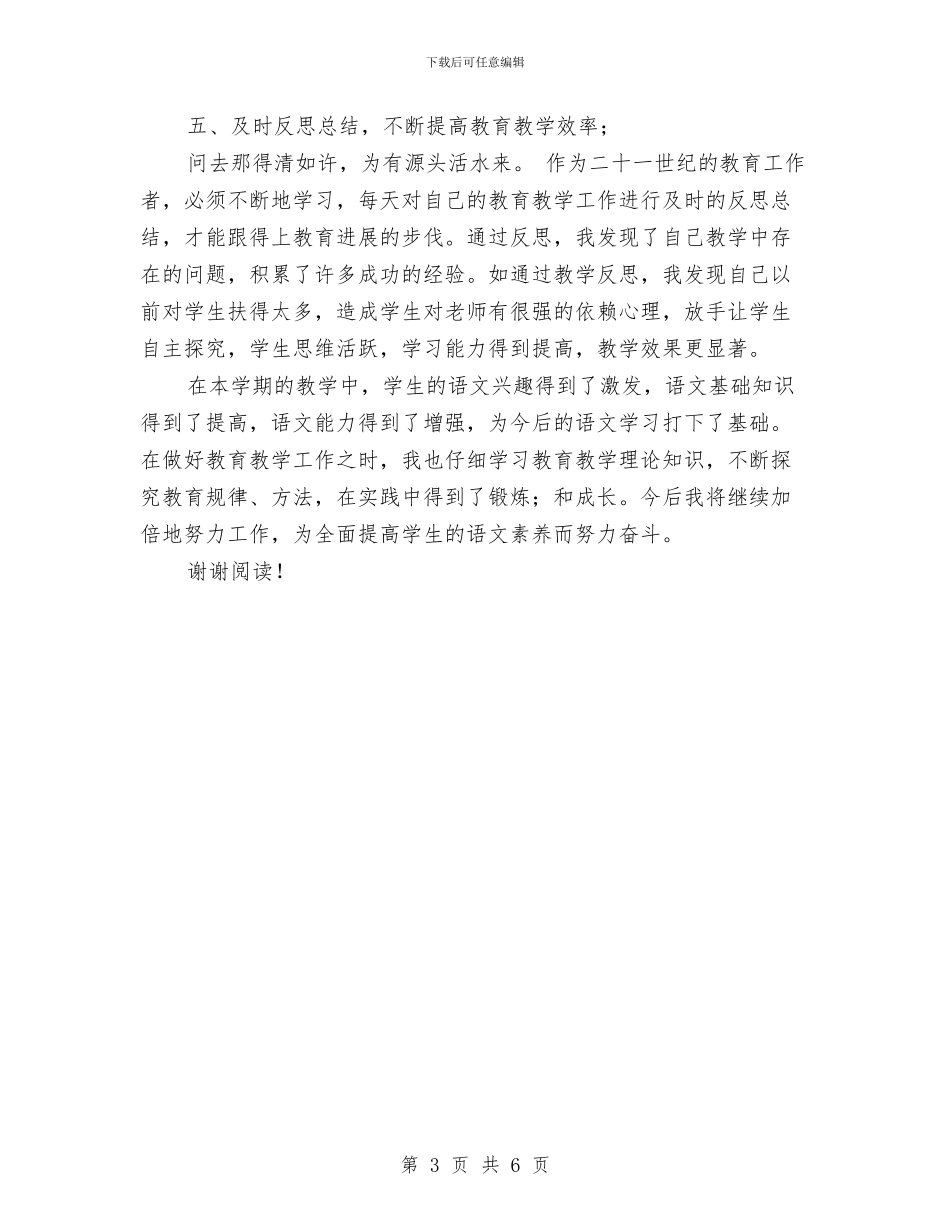 下载后可任意编辑

五、及时反思总结，不断提高教育教学效率；

问去那得清如许，为有源头活水来。 作为二十一世纪的教育工作者，必须不断地学习，每天对自己的教育教学工作进行及时的反思总结，才能跟得上教育进展的步伐。通过反思，我发现了自己教学中存在的问题，积累了许多成功的经验。如通过教学反思，我发现自己以前对学生扶得太多，造成学生对老师有很强的依赖心理，放手让学生自主探究，学生思维活跃，学习能力得到提高，教学效果更显著。

在本学期的教学中，学生的语文兴趣得到了激发，语文基础知识得到了提高，语文能力得到了增强，为今后的语文学习打下了基础。在做好教育教学工作之时，我也仔细学习教育教学理论知识，不断探究教育规律、方法，在实践中得到了锻炼；和成长。今后我将继续加倍地努力工作，为全面提高学生的语文素养而努力奋斗。

谢谢阅读！

第 3 页 共 6 页